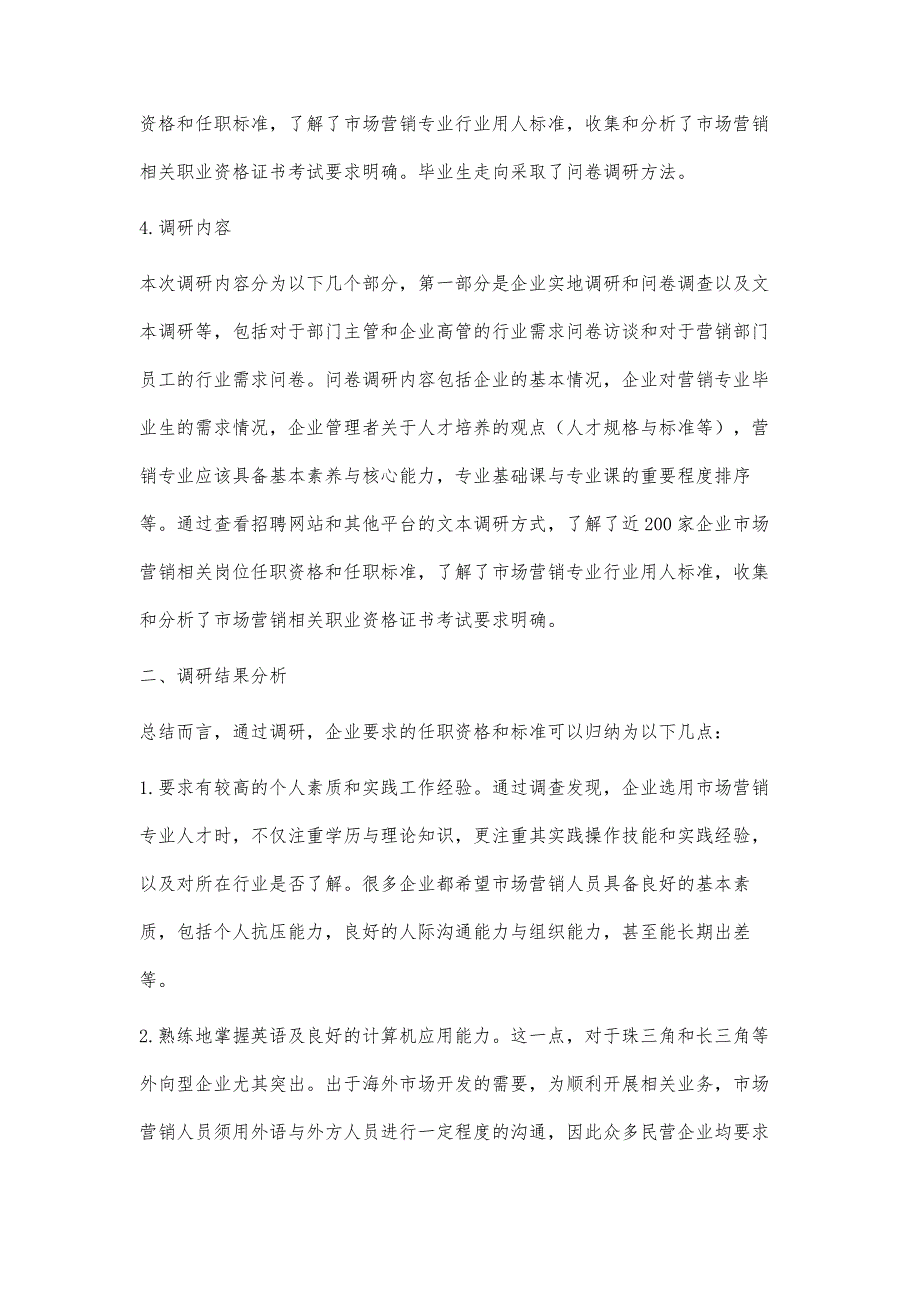 资格和任职标准，了解了市场营销专业行业用人标准，收集和分析了市场营销相关职业资格证书考试要求明确。毕业生走向采取了问卷调研方法。

4.调研内容

本次调研内容分为以下几个部分，第一部分是企业实地调研和问卷调查以及文本调研等，包括对于部门主管和企业高管的行业需求问卷访谈和对于营销部门员工的行业需求问卷。问卷调研内容包括企业的基本情况，企业对营销专业毕业生的需求情况，企业管理者关于人才培养的观点（人才规格与标准等），营销专业应该具备基本素养与核心能力，专业基础课与专业课的重要程度排序等。通过查看招聘网站和其他平台的文本调研方式，了解了近200家企业市场营销相关岗位任职资格和任职标准，了解了市场营销专业行业用人标准，收集和分析了市场营销相关职业资格证书考试要求明确。

二、调研结果分析

总结而言，通过调研，企业要求的任职资格和标准可以归纳为以下几点：

1.要求有较高的个人素质和实践工作经验。通过调查发现，企业选用市场营销专业人才时，不仅注重学历与理论知识，更注重其实践操作技能和实践经验，以及对所在行业是否了解。很多企业都希望市场营销人员具备良好的基本素质，包括个人抗压能力，良好的人际沟通能力与组织能力，甚至能长期出差等。

2.熟练地掌握英语及良好的计算机应用能力。这一点，对于珠三角和长三角等外向型企业尤其突出。出于海外市场开发的需要，为顺利开展相关业务，市场营销人员须用外语与外方人员进行一定程度的沟通，因此众多民营企业均要求